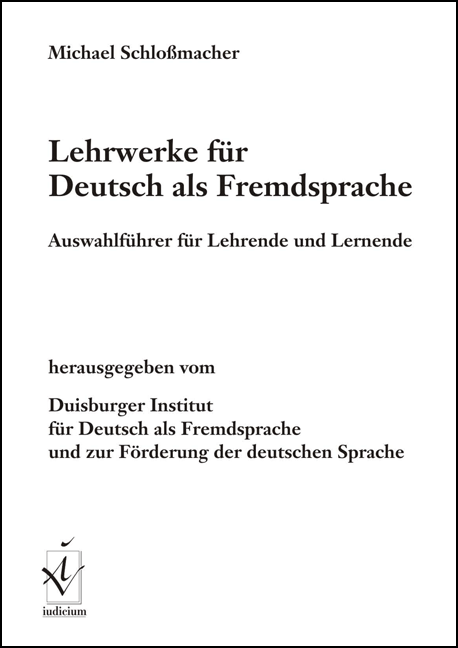 Michael Schloßmacher

Lehrwerke für
Deutsch als Fremdsprache

Auswahlführer für Lehrende und Lernende

herausgegeben vom

Duisburger Institut
für Deutsch als Fremdsprache
und zur Förderung der deutschen Sprache

iudicium